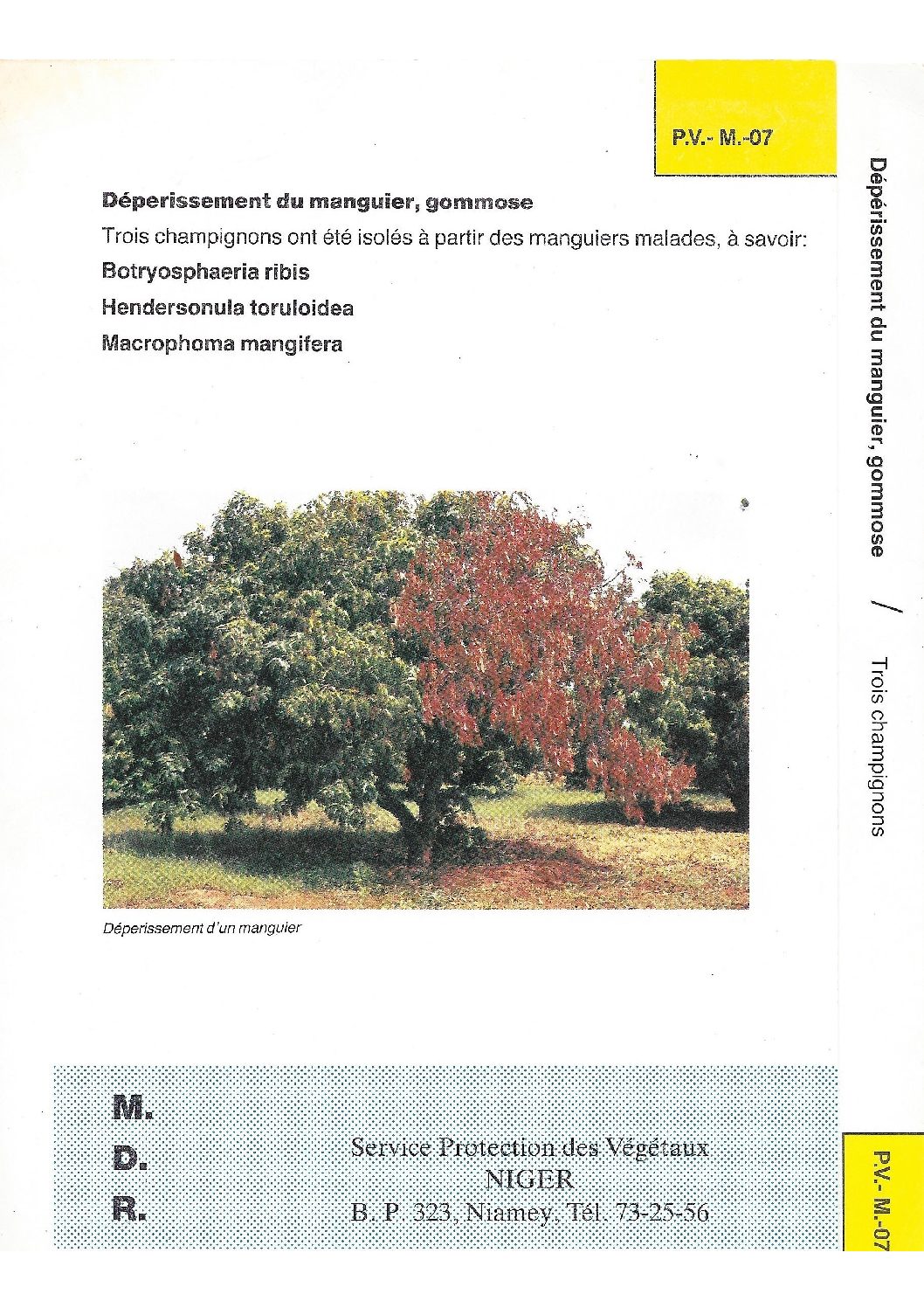 P.V.- M.-07

Déperissement du manguier, gommose

Trois champignons ont été isolés à partir des manguiers malades, à savoir:

Botryosphaeria ribis

Hendersonula toruloidea

Macrophoma mangifera

Déperissement d'un manguier

M.
D.
R.

Service Protection des Végétaux
NIGER
B. P. 323, Niamey. Tél. 73-25-56

Dépérissement du manguier, gommose / Trois champignons

P.V.- M.-07